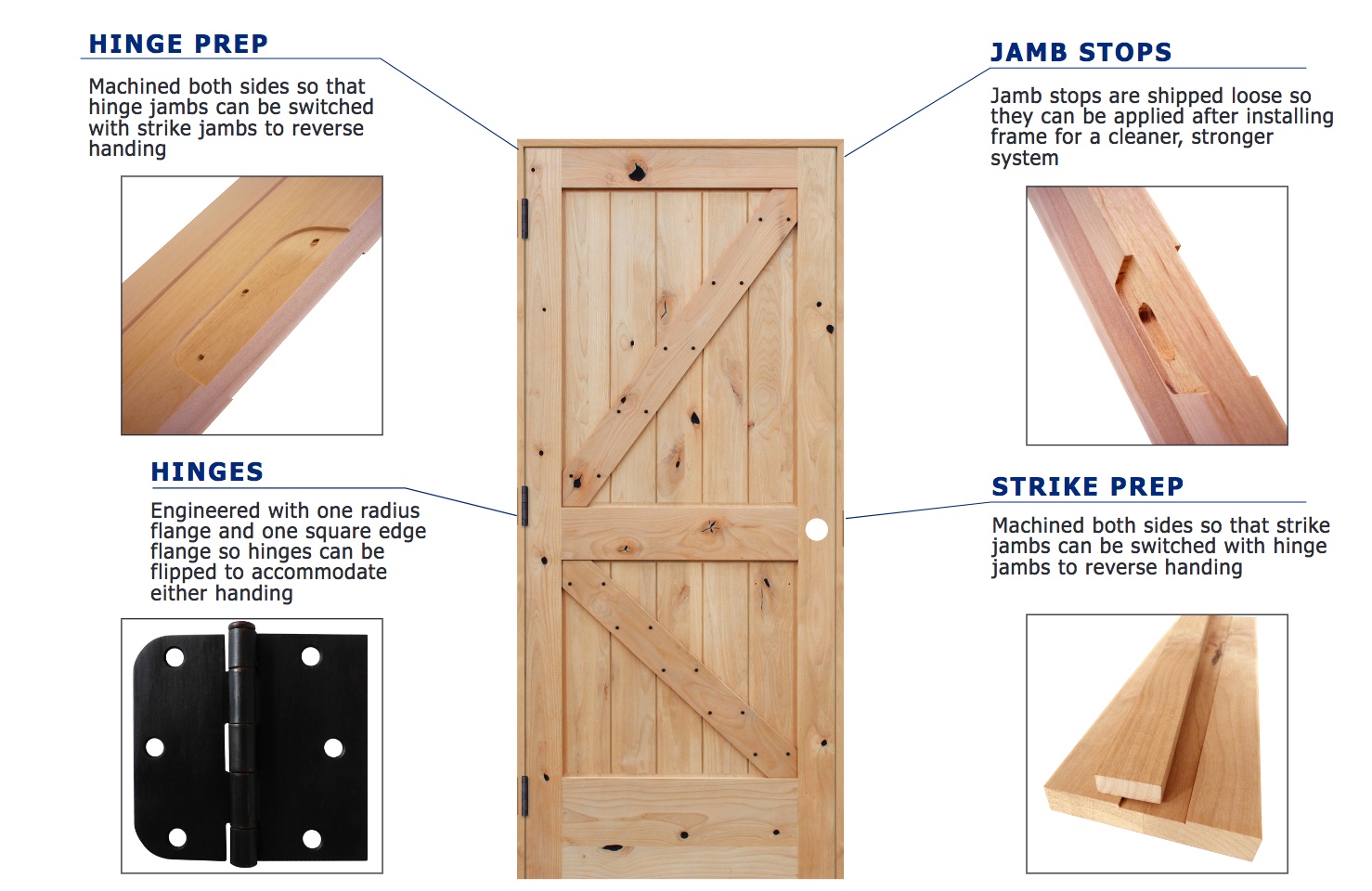 HINGE PREP

Machined both sides so that hinge jambs can be switched with strike jambs to reverse handing

HINGES

Engineered with one radius flange and one square edge flange so hinges can be flipped to accommodate either handing

JAMB STOPS

Jamb stops are shipped loose so they can be applied after installing frame for a cleaner, stronger system

STRIKE PREP

Machined both sides so that strike jambs can be switched with hinge jambs to reverse handing